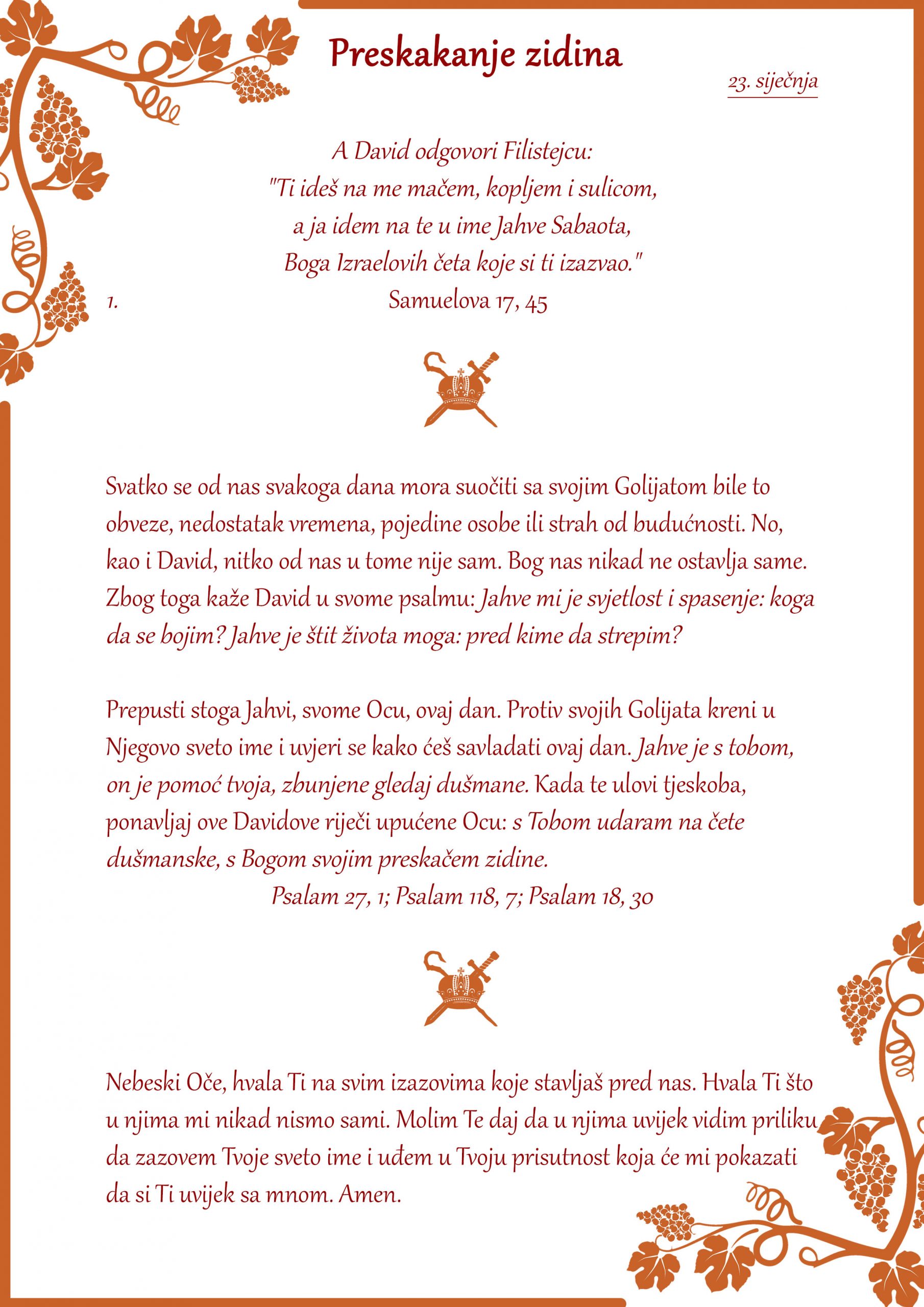 Preskakanje zidina

23. siječnja

A David odgovori Filistejcu:
"Ti ideš na me mačem, kopljem i sulicom,
a ja idem na te u ime Jahve Sabaota,
Boga Izraelovih četa koje si ti izazvao."
1. Samuelova 17, 45

Svatko se od nas svakoga dana mora suočiti sa svojim Golijatom bile to obveze, nedostatak vremena, pojedine osobe ili strah od budućnosti. No, kao i David, nitko od nas u tome nije sam. Bog nas nikad ne ostavlja same. Zbog toga kaže David u svome psalmu: Jahve mi je svjetlost i spasenje: koga da se bojim? Jahve je štit života moga: pred kime da strepim?

Prepusti stoga Jahvi, svome Ocu, ovaj dan. Protiv svojih Golijata kreni u Njegovo sveto ime i uvjeri se kako ćeš savladati ovaj dan. Jahve je s tobom, on je pomoć tvoja, zbunjene gledaj dušmane. Kada te ulovi tjeskoba, ponavljaj ove Davidove riječi upućene Ocu: s Tobom udaram na čete dušmanske, s Bogom svojim preskačem zidine.
Psalam 27, 1; Psalam 118, 7; Psalam 18, 30

Nebeski Oče, hvala Ti na svim izazovima koje stavljaš pred nas. Hvala Ti što u njima mi nikad nismo sami. Molim Te daj da u njima uvijek vidim priliku da zazovem Tvoje sveto ime i uđem u Tvoju prisutnost koja će mi pokazati da si Ti uvijek sa mnom. Amen.